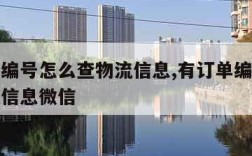 编号怎么查物流信息,有订单编
信息微信